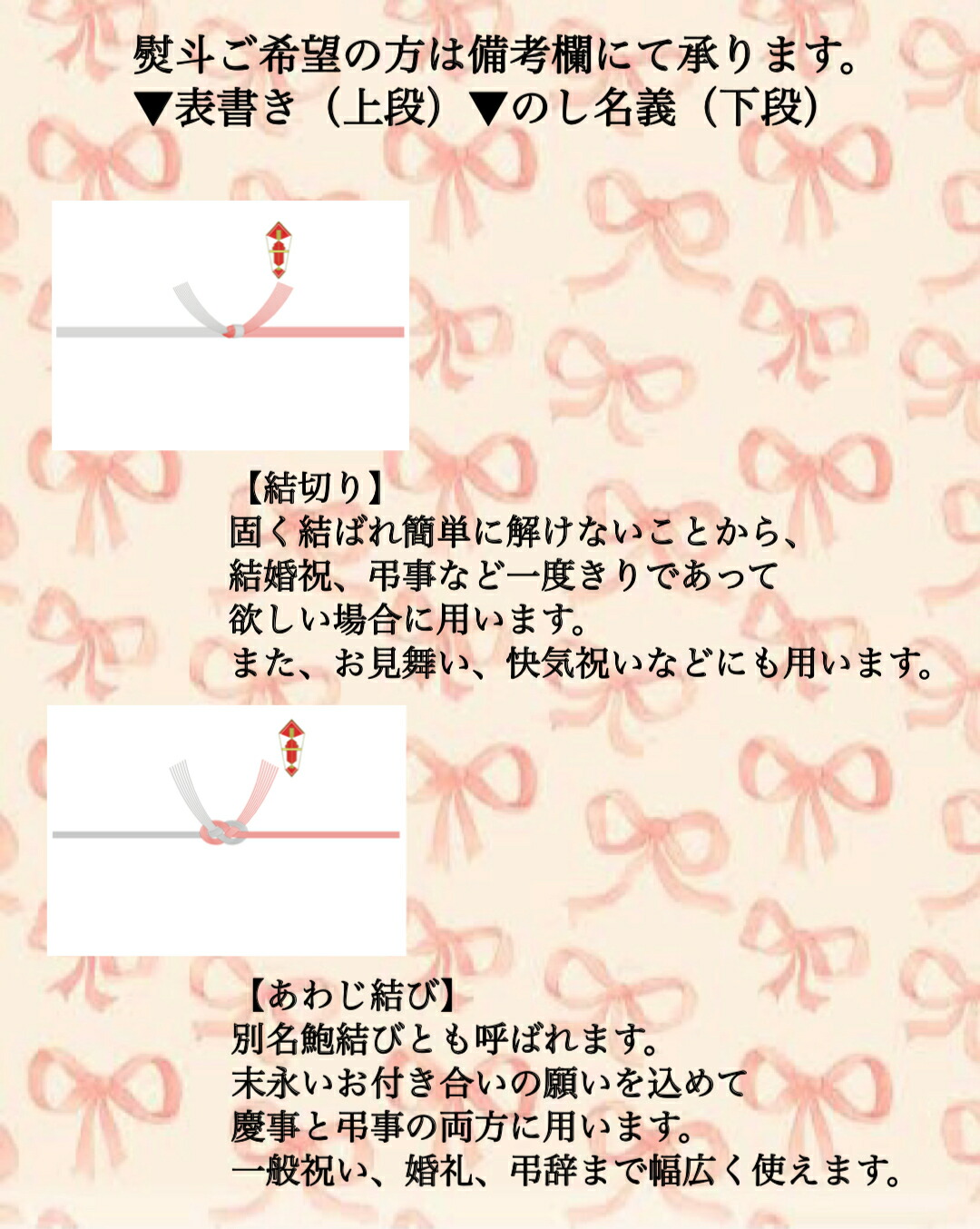 熨斗ご希望の方は備考欄にて承ります。
▼表書き（上段）▼のし名義（下段）

【結切り】
固く結ばれ簡単に解けないことから、
結婚祝、弔事など一度きりであって
欲しい場合に用います。
また、お見舞い、快気祝いなどにも用います。

【あわじ結び】
別名鮑結びとも呼ばれます。
末永いお付き合いの願いを込めて
慶事と弔事の両方に用います。
一般祝い、婚礼、弔辞まで幅広く使えます。